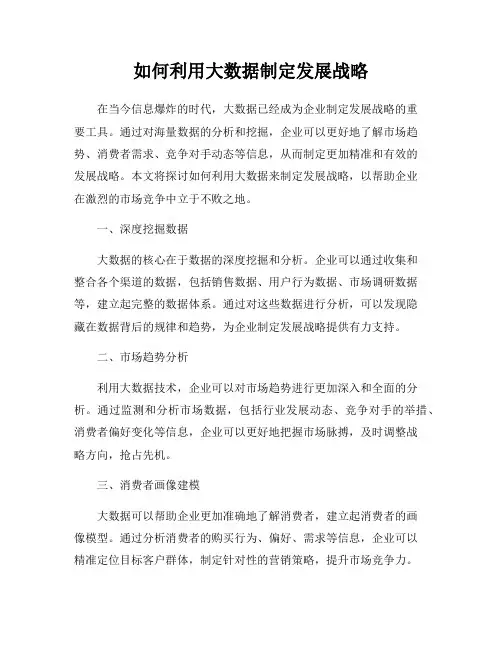 如何利用大数据制定发展战略

在当今信息爆炸的时代，大数据已经成为企业制定发展战略的重要工具。通过对海量数据的分析和挖掘，企业可以更好地了解市场趋势、消费者需求、竞争对手动态等信息，从而制定更加精准和有效的发展战略。本文将探讨如何利用大数据来制定发展战略，以帮助企业在激烈的市场竞争中立于不败之地。

一、深度挖掘数据

大数据的核心在于数据的深度挖掘和分析。企业可以通过收集和整合各个渠道的数据，包括销售数据、用户行为数据、市场调研数据等，建立起完整的数据体系。通过对这些数据进行分析，可以发现隐藏在数据背后的规律和趋势，为企业制定发展战略提供有力支持。

二、市场趋势分析

利用大数据技术，企业可以对市场趋势进行更加深入和全面的分析。通过监测和分析市场数据，包括行业发展动态、竞争对手的举措、消费者偏好变化等信息，企业可以更好地把握市场脉搏，及时调整战略方向，抢占先机。

三、消费者画像建模

大数据可以帮助企业更加准确地了解消费者，建立起消费者的画像模型。通过分析消费者的购买行为、偏好、需求等信息，企业可以精准定位目标客户群体，制定针对性的营销策略，提升市场竞争力。